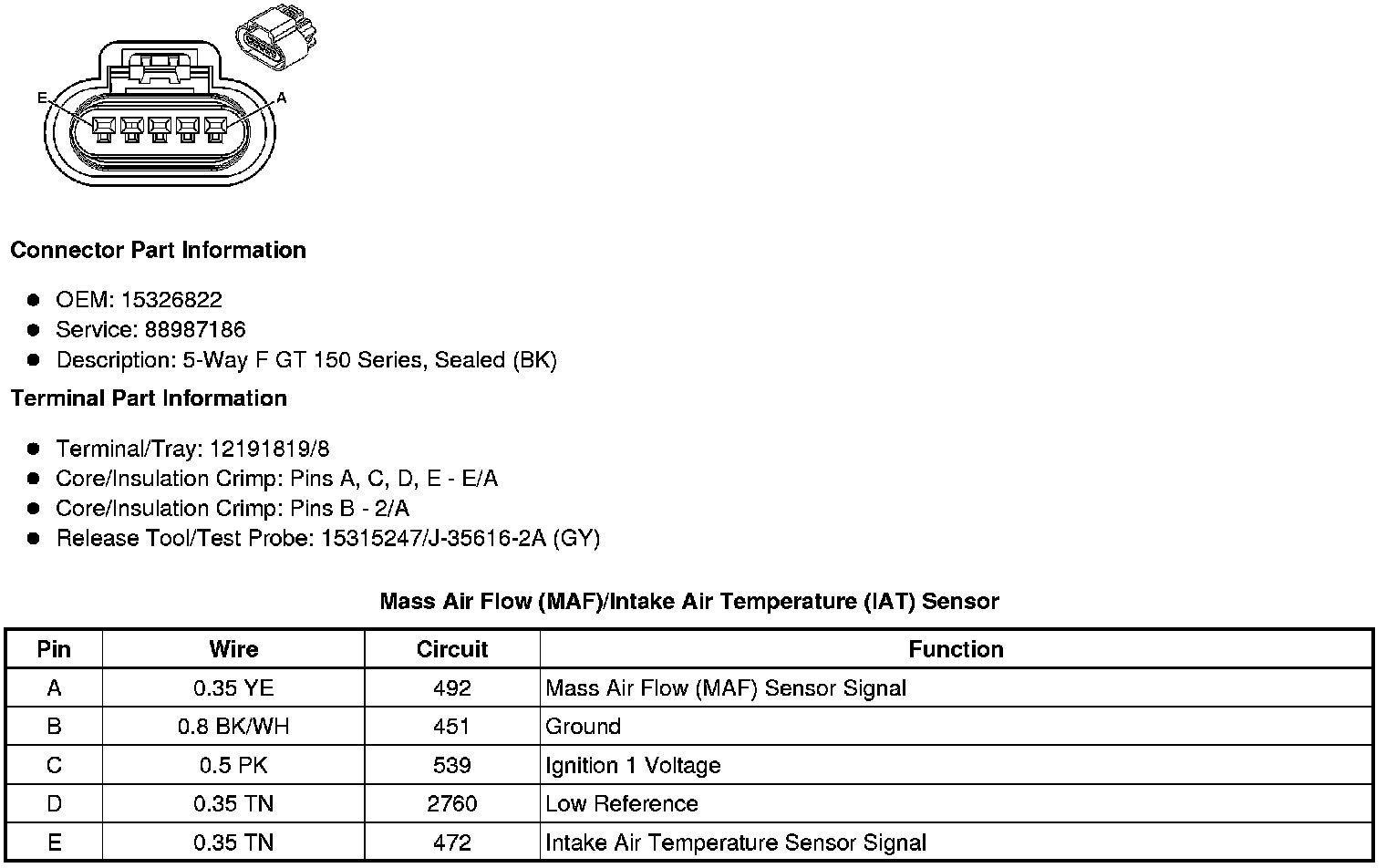 E

A

**Connector Part Information**

- OEM: 15326822
- Service: 88987186
- Description: 5-Way F GT 150 Series, Sealed (BK)

**Terminal Part Information**

- Terminal/Tray: 12191819/8
- Core/Insulation Crimp: Pins A, C, D, E - E/A
- Core/Insulation Crimp: Pins B - 2/A
- Release Tool/Test Probe: 15315247/J-35616-2A (GY)

**Mass Air Flow (MAF)/Intake Air Temperature (IAT) Sensor**

| Pin | Wire | Circuit | Function |
|---|---|---|---|
| A | 0.35 YE | 492 | Mass Air Flow (MAF) Sensor Signal |
| B | 0.8 BK/WH | 451 | Ground |
| C | 0.5 PK | 539 | Ignition 1 Voltage |
| D | 0.35 TN | 2760 | Low Reference |
| E | 0.35 TN | 472 | Intake Air Temperature Sensor Signal |